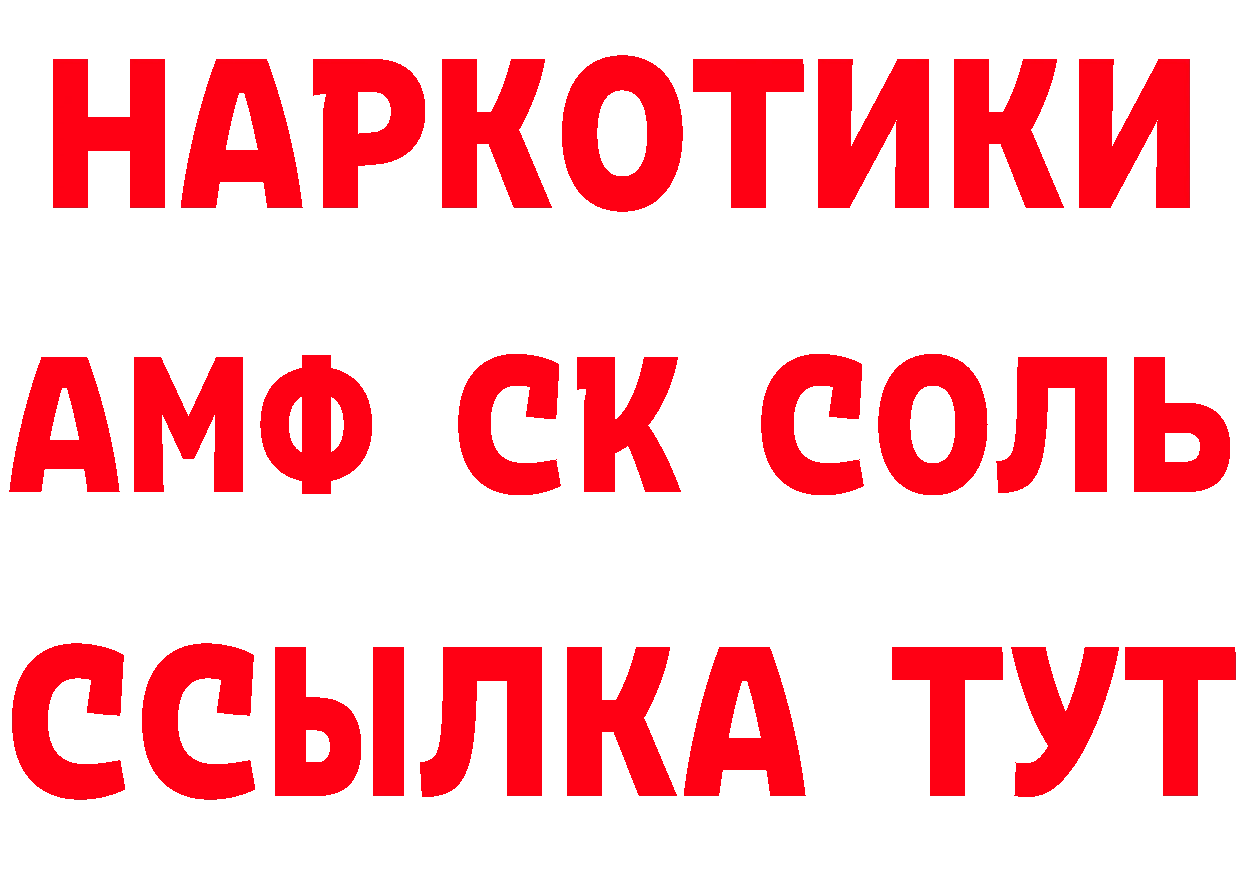 НАРКОТИКИ
АМФ СК СОЛЬ
ССЫЛКА ТУТ